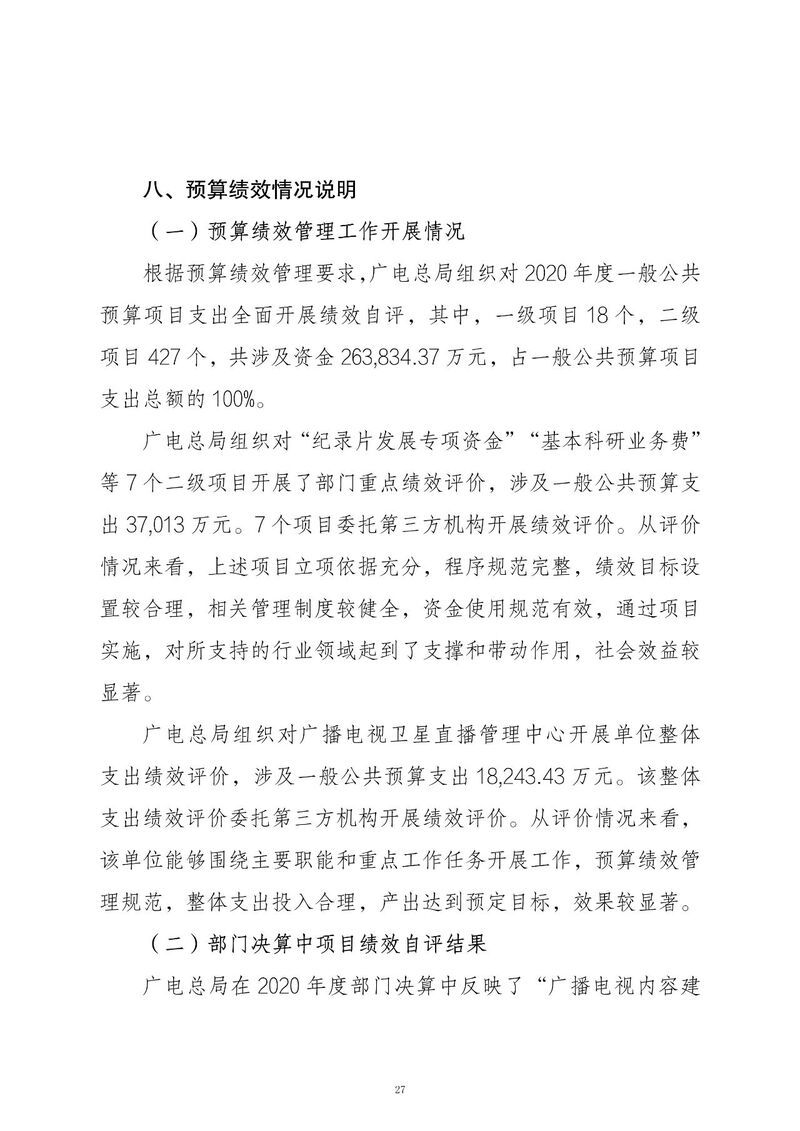 八、预算绩效情况说明

（一）预算绩效管理工作开展情况

根据预算绩效管理要求，广电总局组织对2020年度一般公共预算项目支出全面开展绩效自评，其中，一级项目18个，二级项目427个，共涉及资金263,834.37万元，占一般公共预算项目支出总额的100%。

广电总局组织对“纪录片发展专项资金”“基本科研业务费”等7个二级项目开展了部门重点绩效评价，涉及一般公共预算支出37,013万元。7个项目委托第三方机构开展绩效评价。从评价情况来看，上述项目立项依据充分，程序规范完整，绩效目标设置较合理，相关管理制度较健全，资金使用规范有效，通过项目实施，对所支持的行业领域起到了支撑和带动作用，社会效益较显著。

广电总局组织对广播电视卫星直播管理中心开展单位整体支出绩效评价，涉及一般公共预算支出18,243.43万元。该整体支出绩效评价委托第三方机构开展绩效评价。从评价情况来看，该单位能够围绕主要职能和重点工作任务开展工作，预算绩效管理规范，整体支出投入合理，产出达到预定目标，效果较显著。

（二）部门决算中项目绩效自评结果

广电总局在2020年度部门决算中反映了“广播电视内容建

27